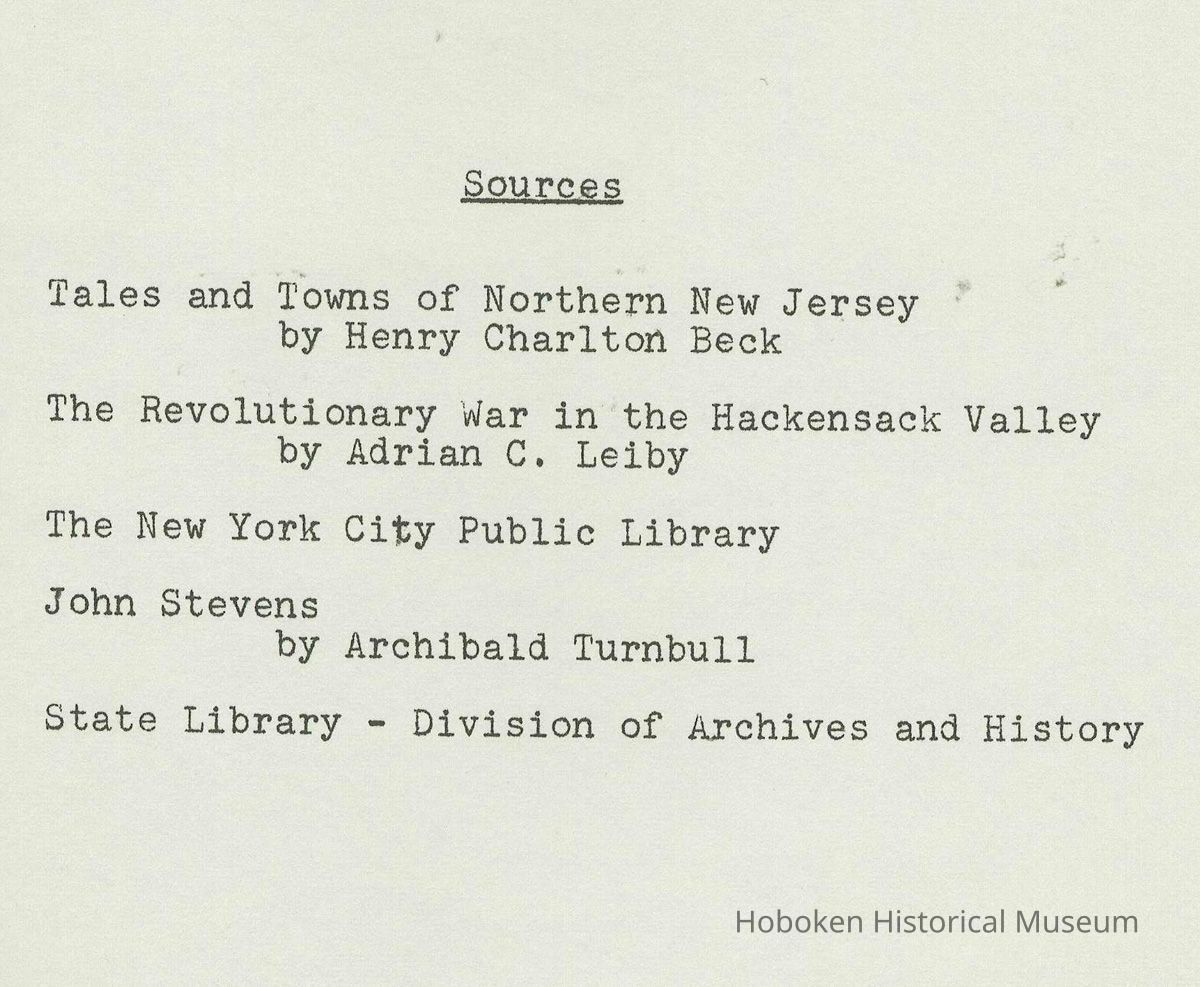 Sources

Tales and Towns of Northern New Jersey
by Henry Charlton Beck

The Revolutionary War in the Hackensack Valley
by Adrian C. Leiby

The New York City Public Library

John Stevens
by Archibald Turnbull

State Library - Division of Archives and History

Hoboken Historical Museum